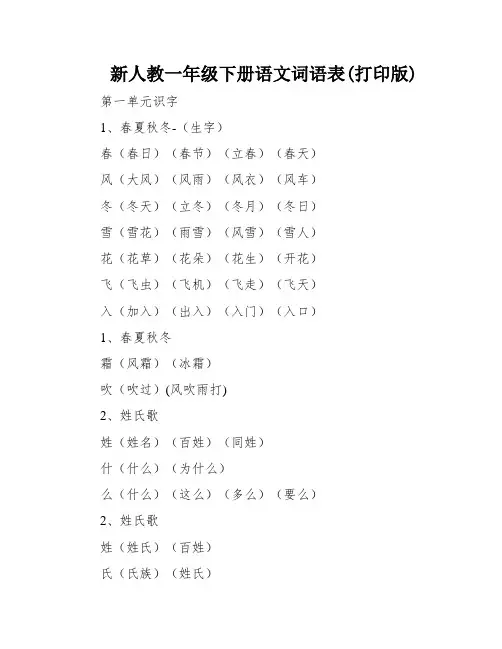 新人教一年级下册语文词语表(打印版)

第一单元识字

1、春夏秋冬-（生字）

春（春日）（春节）（立春）（春天）

风（大风）（风雨）（风衣）（风车）

冬（冬天）（立冬）（冬月）（冬日）

雪（雪花）（雨雪）（风雪）（雪人）

花（花草）（花朵）（花生）（开花）

飞（飞虫）（飞机）（飞走）（飞天）

入（加入）（出入）（入门）（入口）

1、春夏秋冬

霜（风霜）（冰霜）

吹（吹过）(风吹雨打)

2、姓氏歌

姓（姓名）（百姓）（同姓）

什（什么）（为什么）

么（什么）（这么）（多么）（要么）

2、姓氏歌

姓（姓氏）（百姓）

氏（氏族）（姓氏）